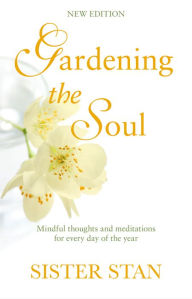 NEW EDITION

Gardening the Soul

Mindful thoughts and meditations for every day of the year

SISTER STAN